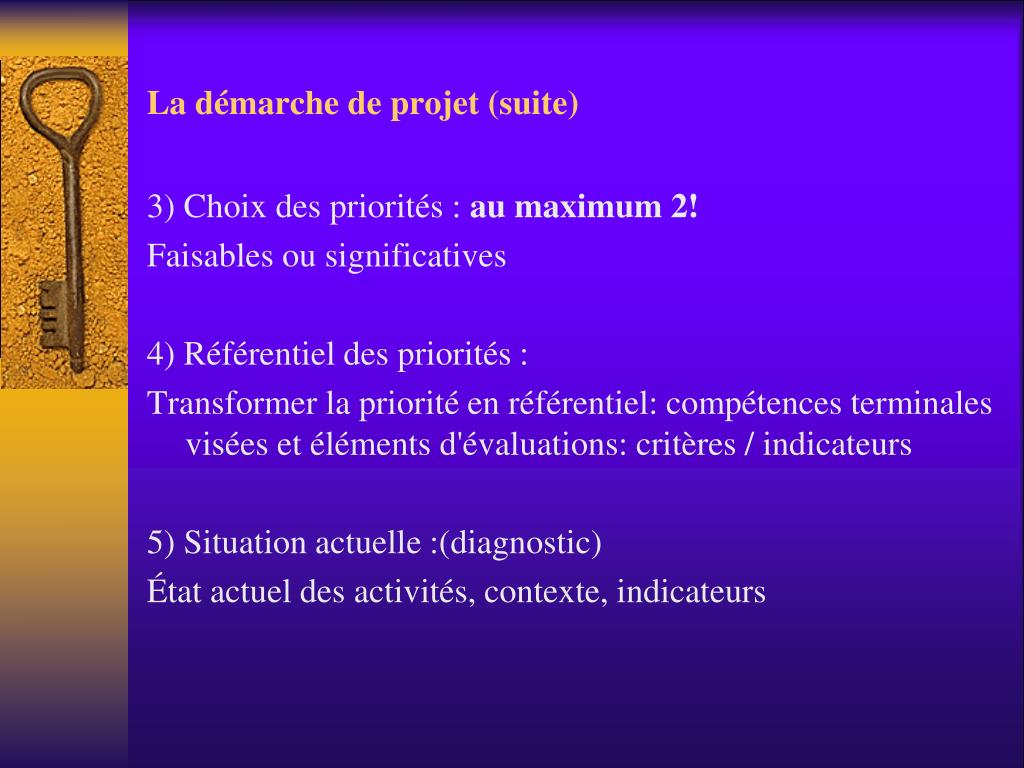 La démarche de projet (suite)

3) Choix des priorités : au maximum 2!

Faisables ou significatives

4) Référentiel des priorités :

Transformer la priorité en référentiel: compétences terminales visées et éléments d'évaluations: critères / indicateurs

5) Situation actuelle :(diagnostic)

État actuel des activités, contexte, indicateurs